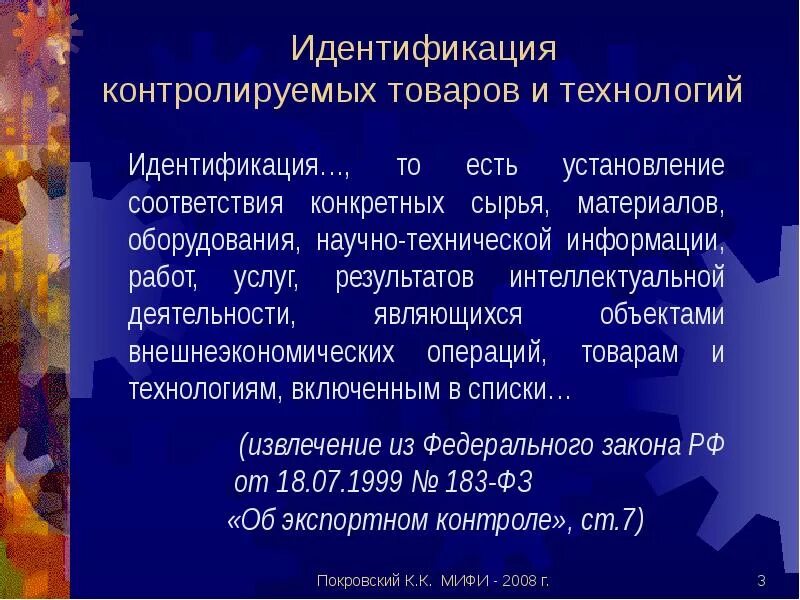 Идентификация
контролируемых товаров и технологий

Идентификация…, то есть установление соответствия конкретных сырья, материалов, оборудования, научно-технической информации, работ, услуг, результатов интеллектуальной деятельности, являющихся объектами внешнеэкономических операций, товарам и технологиям, включенным в списки…

(извлечение из Федерального закона РФ от 18.07.1999 № 183-ФЗ «Об экспортном контроле», ст.7)

Покровский К.К. МИФИ - 2008 г.

3